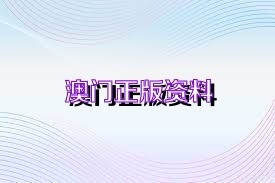 澳门正版资料